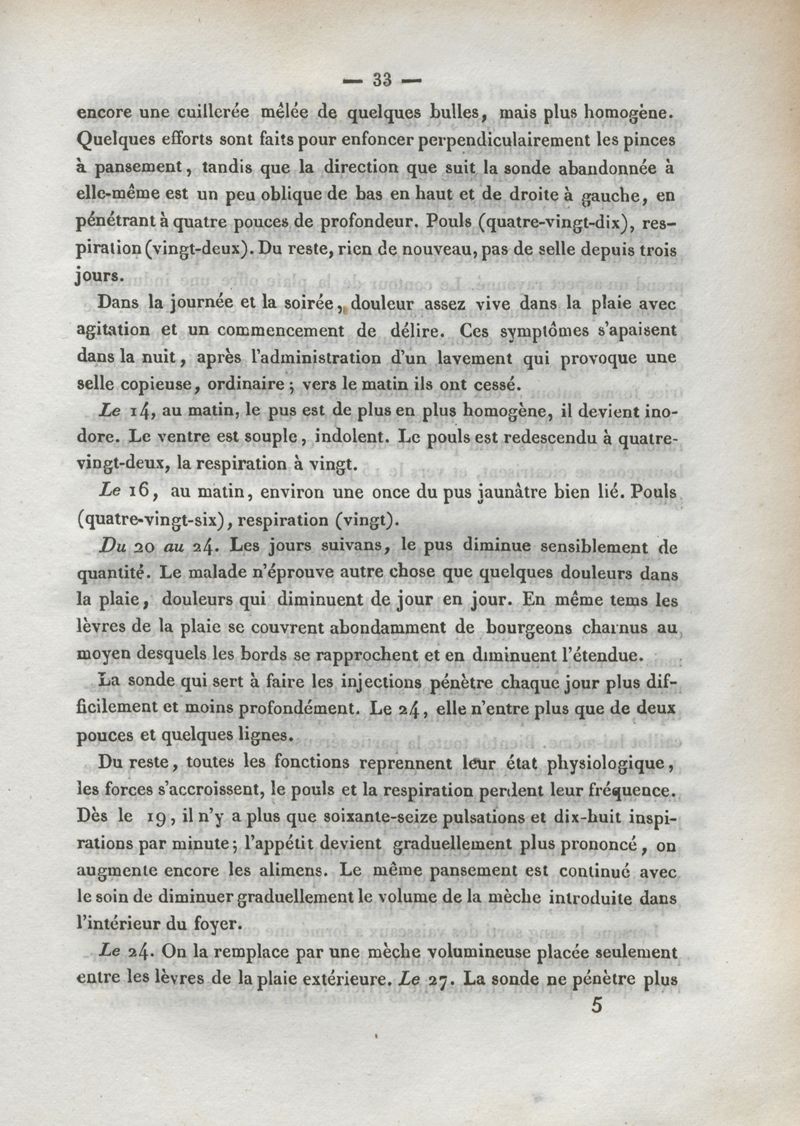 — 33 —

encore une cuillerée mêlée de quelques bulles, mais plus homogène. Quelques efforts sont faits pour enfoncer perpendiculairement les pinces à pansement, tandis que la direction que suit la sonde abandonnée à elle-même est un peu oblique de bas en haut et de droite à gauche, en pénétrant à quatre pouces de profondeur. Pouls (quatre-vingt-dix), respiration (vingt-deux). Du reste, rien de nouveau, pas de selle depuis trois jours.

Dans la journée et la soirée, douleur assez vive dans la plaie avec agitation et un commencement de délire. Ces symptômes s'apaisent dans la nuit, après l'administration d'un lavement qui provoque une selle copieuse, ordinaire; vers le matin ils ont cessé.

Le 14, au matin, le pus est de plus en plus homogène, il devient inodore. Le ventre est souple, indolent. Le pouls est redescendu à quatre-vingt-deux, la respiration à vingt.

Le 16, au matin, environ une once du pus jaunâtre bien lié. Pouls (quatre-vingt-six), respiration (vingt).

Du 20 au 24. Les jours suivans, le pus diminue sensiblement de quantité. Le malade n'éprouve autre chose que quelques douleurs dans la plaie, douleurs qui diminuent de jour en jour. En même tems les lèvres de la plaie se couvrent abondamment de bourgeons charnus au moyen desquels les bords se rapprochent et en diminuent l'étendue.

La sonde qui sert à faire les injections pénètre chaque jour plus difficilement et moins profondément. Le 24, elle n'entre plus que de deux pouces et quelques lignes.

Du reste, toutes les fonctions reprennent leur état physiologique, les forces s'accroissent, le pouls et la respiration perdent leur fréquence. Dès le 19, il n'y a plus que soixante-seize pulsations et dix-huit inspirations par minute; l'appétit devient graduellement plus prononcé, on augmente encore les alimens. Le même pansement est continué avec le soin de diminuer graduellement le volume de la mèche introduite dans l'intérieur du foyer.

Le 24. On la remplace par une mèche volumineuse placée seulement entre les lèvres de la plaie extérieure. Le 27. La sonde ne pénètre plus

5